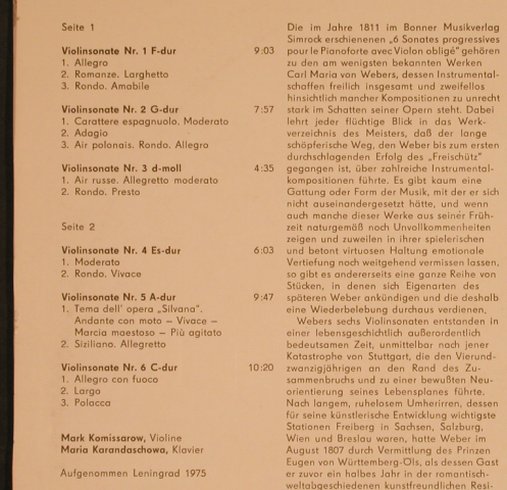 Seite 1

Violinsonate Nr. 1 F-dur 9:03
1. Allegro
2. Romanze. Larghetto
3. Rondo. Amabile

Violinsonate Nr. 2 G-dur 7:57
1. Carattere espagnuolo. Moderato
2. Adagio
3. Air polonais. Rondo. Allegro

Violinsonate Nr. 3 d-moll 4:35
1. Air russe. Allegretto moderato
2. Rondo. Presto

Seite 2

Violinsonate Nr. 4 Es-dur 6:03
1. Moderato
2. Rondo. Vivace

Violinsonate Nr. 5 A-dur 9:47
1. Tema dell' opera „Silvana". Andante con moto – Vivace – Marcia maestoso – Più agitato
2. Siziliano. Allegretto

Violinsonate Nr. 6 C-dur 10:20
1. Allegro con fuoco
2. Largo
3. Polacca

Mark Komissarow, Violine
Maria Karandaschowa, Klavier

Aufgenommen Leningrad 1975

Die im Jahre 1811 im Bonner Musikverlag Simrock erschienenen „6 Sonates progressives pour le Pianoforte avec Violon obligé" gehören zu den am wenigsten bekannten Werken Carl Maria von Webers, dessen Instrumentalschaffen freilich insgesamt und zweifellos hinsichtlich mancher Kompositionen zu unrecht stark im Schatten seiner Opern steht. Dabei lehrt jeder flüchtige Blick in das Werkverzeichnis des Meisters, daß der lange schöpferische Weg, den Weber bis zum ersten durchschlagenden Erfolg des „Freischütz" gegangen ist, über zahlreiche Instrumentalkompositionen führte. Es gibt kaum eine Gattung oder Form der Musik, mit der er sich nicht auseinandergesetzt hätte, und wenn auch manche dieser Werke aus seiner Frühzeit naturgemäß noch Unvollkommenheiten zeigen und zuweilen in ihrer spielerischen und betont virtuosen Haltung emotionale Vertiefung noch weitgehend vermissen lassen, so gibt es andererseits eine ganze Reihe von Stücken, in denen sich Eigenarten des späteren Weber ankündigen und die deshalb eine Wiederbelebung durchaus verdienen.
Webers sechs Violinsonaten entstanden in einer lebensgeschichtlich außerordentlich bedeutsamen Zeit, unmittelbar nach jener Katastrophe von Stuttgart, die den Vierundzwanzigjährigen an den Rand des Zusammenbruchs und zu einer bewußten Neuorientierung seines Lebensplanes führte. Nach langem, ruhelosem Umherirren, dessen für seine künstlerische Entwicklung wichtigste Stationen Freiberg in Sachsen, Salzburg, Wien und Breslau waren, hatte Weber im August 1807 durch Vermittlung des Prinzen Eugen von Württemberg-Öls, als dessen Gast er zuvor ein halbes Jahr in der romantisch-weltabgeschiedenen kunstfreundlichen Resi-